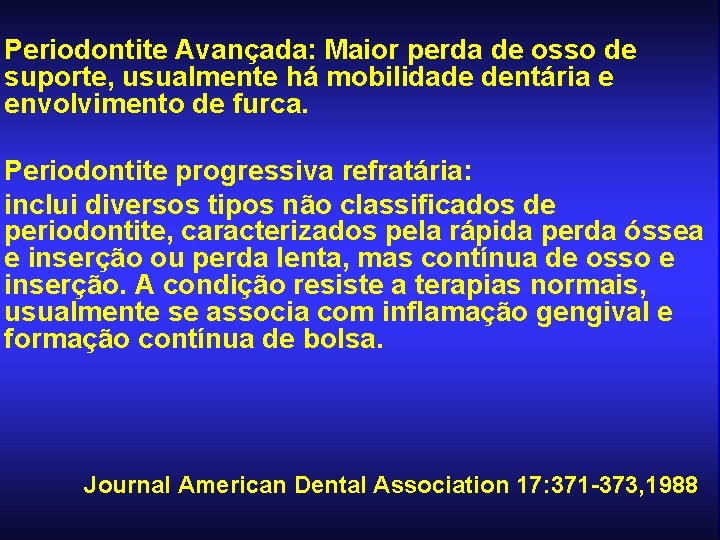 Periodontite Avançada: Maior perda de osso de suporte, usualmente há mobilidade dentária e envolvimento de furca.

Periodontite progressiva refratária:

inclui diversos tipos não classificados de periodontite, caracterizados pela rápida perda óssea e inserção ou perda lenta, mas contínua de osso e inserção. A condição resiste a terapias normais, usualmente se associa com inflamação gengival e formação contínua de bolsa.

Journal American Dental Association 17:371-373,1988